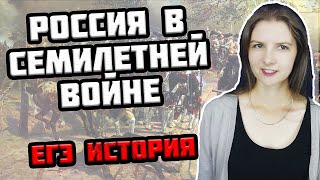 РОССИЯ В СЕМИЛЕТНЕЙ ВОЙНЕ

ЕГЭ ИСТОРИЯ